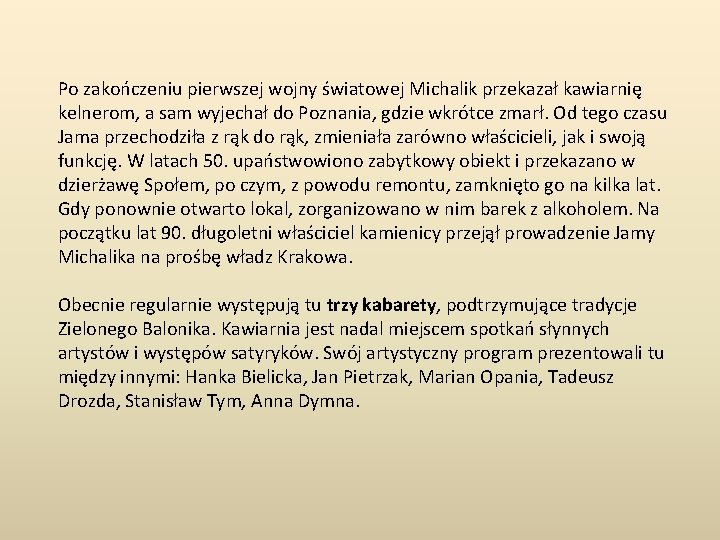 Po zakończeniu pierwszej wojny światowej Michalik przekazał kawiarnię kelnerom, a sam wyjechał do Poznania, gdzie wkrótce zmarł. Od tego czasu Jama przechodziła z rąk do rąk, zmieniała zarówno właścicieli, jak i swoją funkcję. W latach 50. upaństwowiono zabytkowy obiekt i przekazano w dzierżawę Społem, po czym, z powodu remontu, zamknięto go na kilka lat. Gdy ponownie otwarto lokal, zorganizowano w nim barek z alkoholem. Na początku lat 90. długoletni właściciel kamienicy przejął prowadzenie Jamy Michalika na prośbę władz Krakowa.

Obecnie regularnie występują tu trzy kabarety, podtrzymujące tradycje Zielonego Balonika. Kawiarnia jest nadal miejscem spotkań słynnych artystów i występów satyryków. Swój artystyczny program prezentowali tu między innymi: Hanka Bielicka, Jan Pietrzak, Marian Opania, Tadeusz Drozda, Stanisław Tym, Anna Dymna.